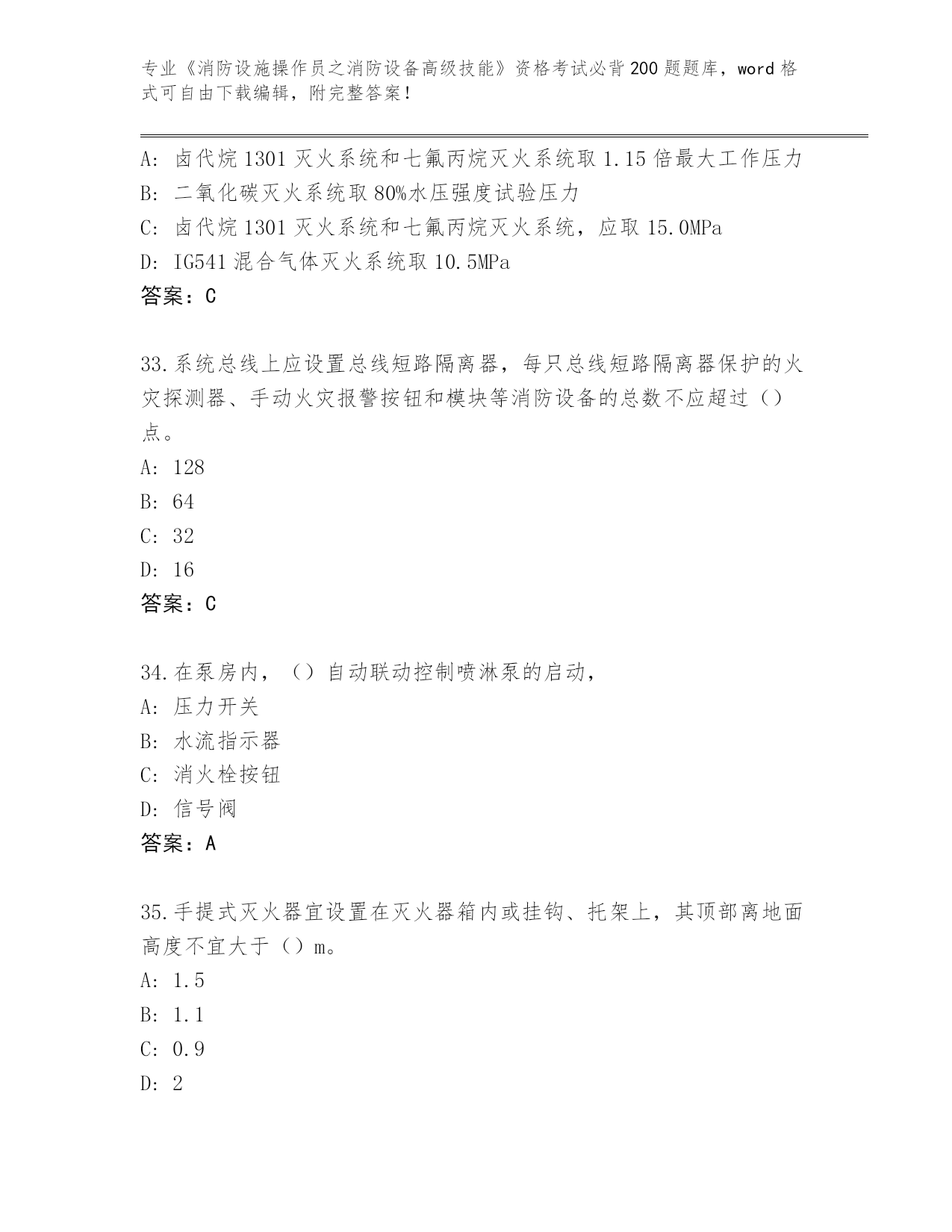 专业《消防设施操作员之消防设备高级技能》资格考试必背200题题库，word格式可自由下载编辑，附完整答案！

A: 卤代烷1301灭火系统和七氟丙烷灭火系统取1.15倍最大工作压力
B: 二氧化碳灭火系统取80%水压强度试验压力
C: 卤代烷1301灭火系统和七氟丙烷灭火系统，应取15.0MPa
D: IG541混合气体灭火系统取10.5MPa
答案：C

33.系统总线上应设置总线短路隔离器，每只总线短路隔离器保护的火灾探测器、手动火灾报警按钮和模块等消防设备的总数不应超过（）点。
A: 128
B: 64
C: 32
D: 16
答案：C

34.在泵房内，（）自动联动控制喷淋泵的启动，
A: 压力开关
B: 水流指示器
C: 消火栓按钮
D: 信号阀
答案：A

35.手提式灭火器宜设置在灭火器箱内或挂钩、托架上，其顶部离地面高度不宜大于（）m。
A: 1.5
B: 1.1
C: 0.9
D: 2